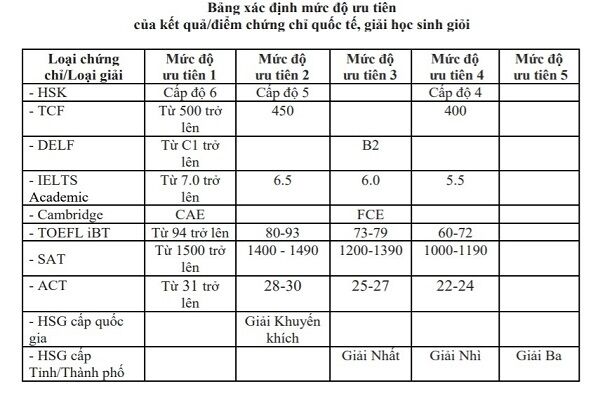 Bảng xác định mức độ ưu tiên
của kết quả/điểm chứng chỉ quốc tế, giải học sinh giỏi

| Loại chứng chỉ/Loại giải | Mức độ ưu tiên 1 | Mức độ ưu tiên 2 | Mức độ ưu tiên 3 | Mức độ ưu tiên 4 | Mức độ ưu tiên 5 |
|---|---|---|---|---|---|
| - HSK | Cấp độ 6 | Cấp độ 5 | | Cấp độ 4 | |
| - TCF | Từ 500 trở lên | 450 | | 400 | |
| - DELF | Từ C1 trở lên | | B2 | | |
| - IELTS Academic | Từ 7.0 trở lên | 6.5 | 6.0 | 5.5 | |
| - Cambridge | CAE | | FCE | | |
| - TOEFL iBT | Từ 94 trở lên | 80-93 | 73-79 | 60-72 | |
| - SAT | Từ 1500 trở lên | 1400 - 1490 | 1200-1390 | 1000-1190 | |
| - ACT | Từ 31 trở lên | 28-30 | 25-27 | 22-24 | |
| - HSG cấp quốc gia | | Giải Khuyến khích | | | |
| - HSG cấp Tỉnh/Thành phố | | | Giải Nhất | Giải Nhì | Giải Ba |